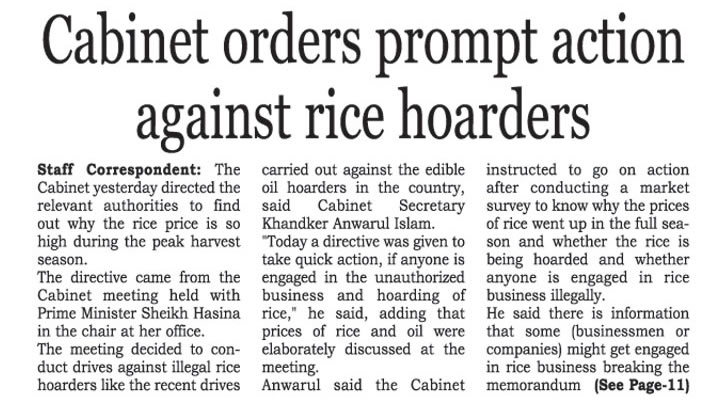 Cabinet orders prompt action against rice hoarders

Staff Correspondent: The Cabinet yesterday directed the relevant authorities to find out why the rice price is so high during the peak harvest season.

The directive came from the Cabinet meeting held with Prime Minister Sheikh Hasina in the chair at her office.

The meeting decided to conduct drives against illegal rice hoarders like the recent drives carried out against the edible oil hoarders in the country, said Cabinet Secretary Khandker Anwarul Islam.

"Today a directive was given to take quick action, if anyone is engaged in the unauthorized business and hoarding of rice," he said, adding that prices of rice and oil were elaborately discussed at the meeting.

Anwarul said the Cabinet instructed to go on action after conducting a market survey to know why the prices of rice went up in the full season and whether the rice is being hoarded and whether anyone is engaged in rice business illegally.

He said there is information that some (businessmen or companies) might get engaged in rice business breaking the memorandum (See Page-11)